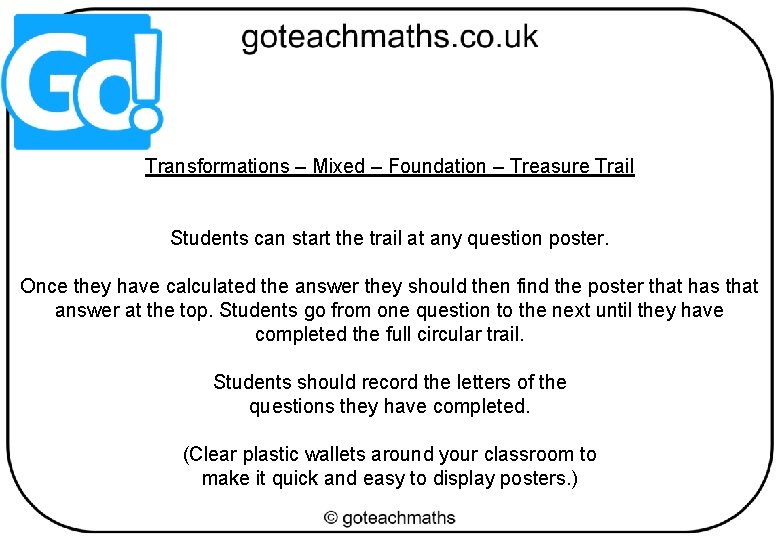 Go!

goteachmaths.co.uk

Transformations – Mixed – Foundation – Treasure Trail

Students can start the trail at any question poster.

Once they have calculated the answer they should then find the poster that has that answer at the top. Students go from one question to the next until they have completed the full circular trail.

Students should record the letters of the questions they have completed.

(Clear plastic wallets around your classroom to make it quick and easy to display posters.)

© goteachmaths